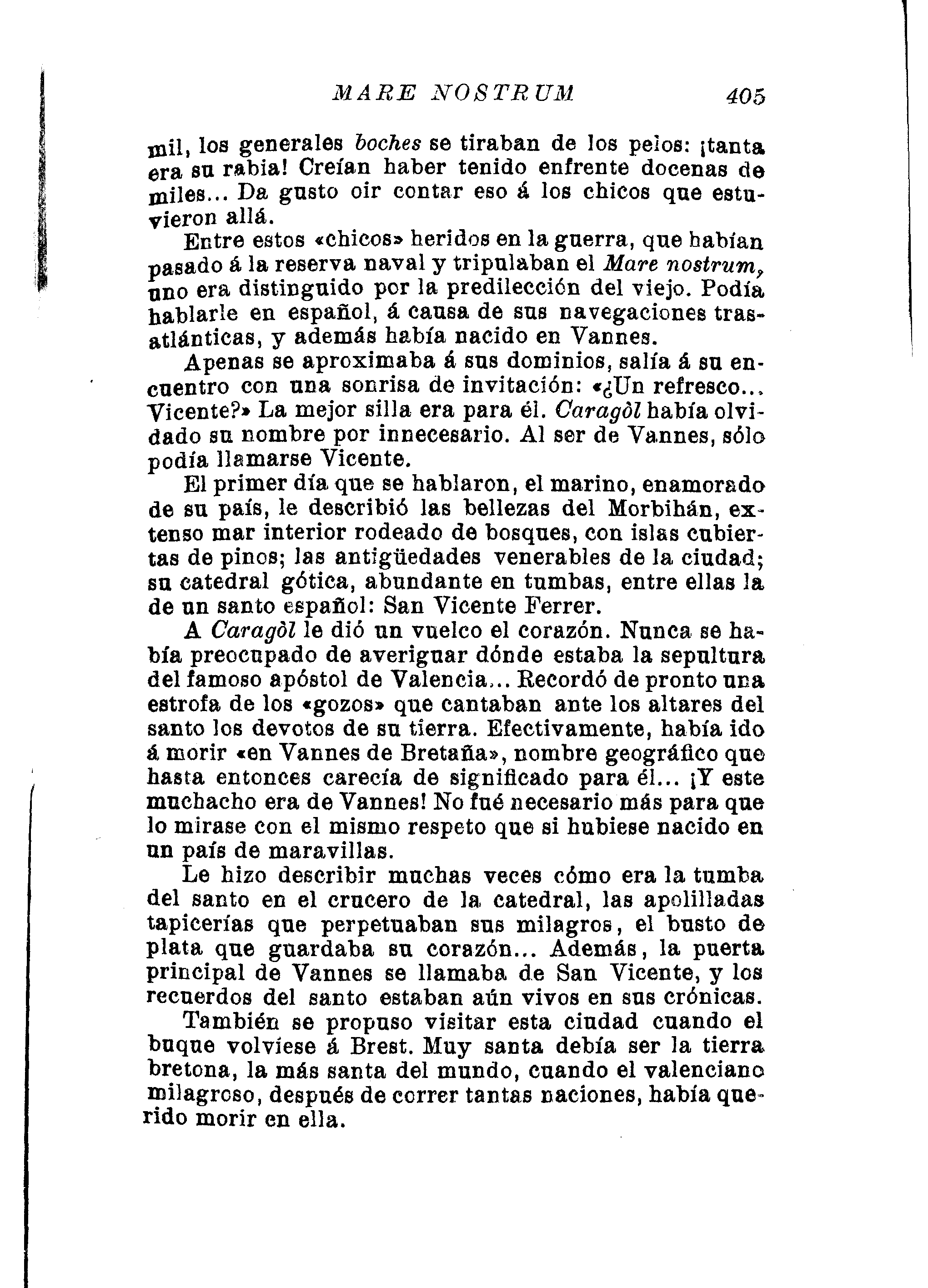 MARE NOSTRUM 405

mil, los generales boches se tiraban de los pelos: ¡tanta era su rabia! Creían haber tenido enfrente docenas de miles... Da gusto oir contar eso á los chicos que estuvieron allá.

Entre estos «chicos» heridos en la guerra, que habían pasado á la reserva naval y tripulaban el Mare nostrum, uno era distinguido por la predilección del viejo. Podía hablarle en español, á causa de sus navegaciones trasatlánticas, y además había nacido en Vannes.

Apenas se aproximaba á sus dominios, salía á su encuentro con una sonrisa de invitación: «¿Un refresco... Vicente?» La mejor silla era para él. Caragòl había olvidado su nombre por innecesario. Al ser de Vannes, sólo podía llamarse Vicente.

El primer día que se hablaron, el marino, enamorado de su país, le describió las bellezas del Morbihán, extenso mar interior rodeado de bosques, con islas cubiertas de pinos; las antigüedades venerables de la ciudad; su catedral gótica, abundante en tumbas, entre ellas la de un santo español: San Vicente Ferrer.

A Caragòl le dió un vuelco el corazón. Nunca se había preocupado de averiguar dónde estaba la sepultura del famoso apóstol de Valencia... Recordó de pronto una estrofa de los «gozos» que cantaban ante los altares del santo los devotos de su tierra. Efectivamente, había ido á morir «en Vannes de Bretaña», nombre geográfico que hasta entonces carecía de significado para él... ¡Y este muchacho era de Vannes! No fué necesario más para que lo mirase con el mismo respeto que si hubiese nacido en un país de maravillas.

Le hizo describir muchas veces cómo era la tumba del santo en el crucero de la catedral, las apolilladas tapicerías que perpetuaban sus milagros, el busto de plata que guardaba su corazón... Además, la puerta principal de Vannes se llamaba de San Vicente, y los recuerdos del santo estaban aún vivos en sus crónicas.

También se propuso visitar esta ciudad cuando el buque volviese á Brest. Muy santa debía ser la tierra bretona, la más santa del mundo, cuando el valenciano milagroso, después de correr tantas naciones, había querido morir en ella.